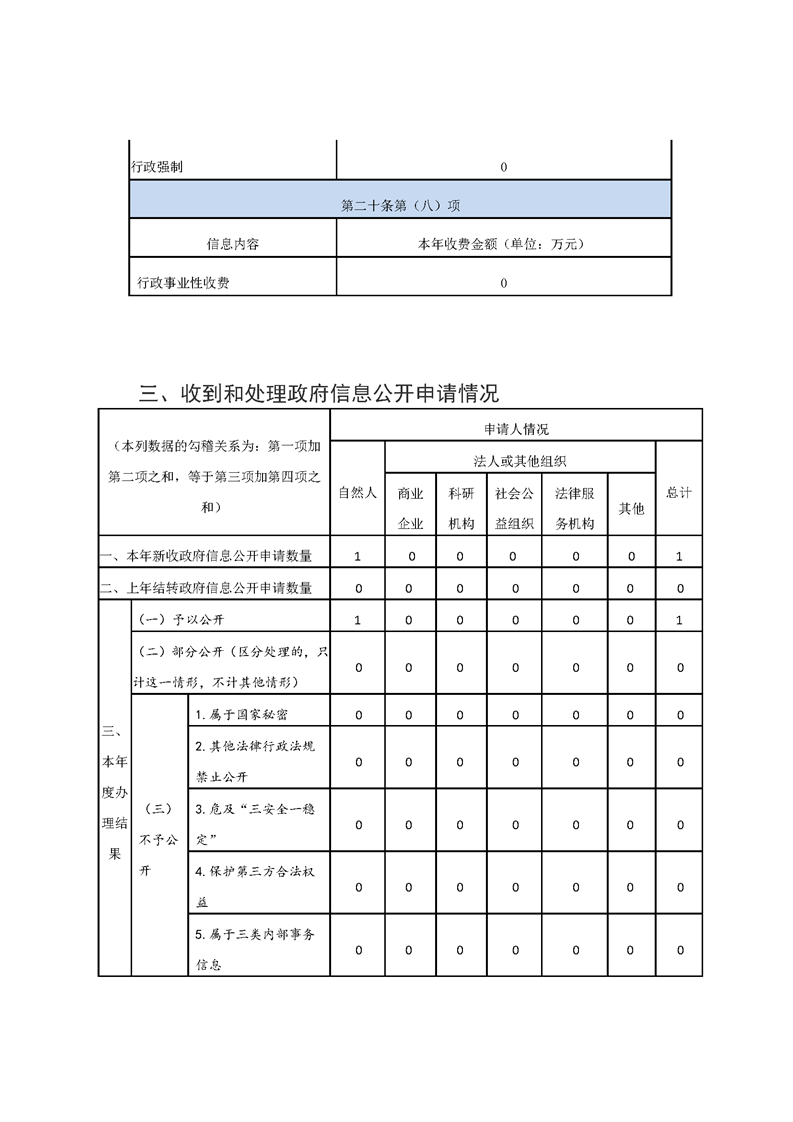 | 行政强制 | 0 |
|---|---|
| 第二十条第（八）项 | |
| 信息内容 | 本年收费金额（单位：万元） |
| 行政事业性收费 | 0 |

三、收到和处理政府信息公开申请情况

| （本列数据的勾稽关系为：第一项加第二项之和，等于第三项加第四项之和） | | | 申请人情况 | | | | | | |
|---|---|---|---|---|---|---|---|---|---|
| | | | 自然人 | 法人或其他组织 | | | | | 总计 |
| | | | | 商业企业 | 科研机构 | 社会公益组织 | 法律服务机构 | 其他 | |
| 一、本年新收政府信息公开申请数量 | | | 1 | 0 | 0 | 0 | 0 | 0 | 1 |
| 二、上年结转政府信息公开申请数量 | | | 0 | 0 | 0 | 0 | 0 | 0 | 0 |
| 三、本年度办理结果 | （一）予以公开 | | 1 | 0 | 0 | 0 | 0 | 0 | 1 |
| | （二）部分公开（区分处理的，只计这一情形，不计其他情形） | | 0 | 0 | 0 | 0 | 0 | 0 | 0 |
| | （三）不予公开 | 1.属于国家秘密 | 0 | 0 | 0 | 0 | 0 | 0 | 0 |
| | | 2.其他法律行政法规禁止公开 | 0 | 0 | 0 | 0 | 0 | 0 | 0 |
| | | 3.危及“三安全一稳定” | 0 | 0 | 0 | 0 | 0 | 0 | 0 |
| | | 4.保护第三方合法权益 | 0 | 0 | 0 | 0 | 0 | 0 | 0 |
| | | 5.属于三类内部事务信息 | 0 | 0 | 0 | 0 | 0 | 0 | 0 |